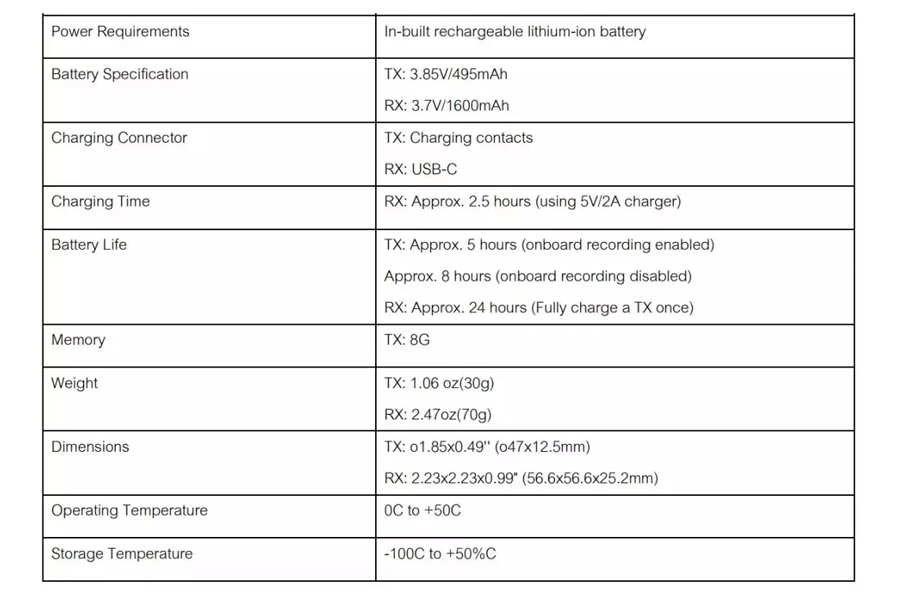 | Power Requirements | In-built rechargeable lithium-ion battery |
|---|---|
| Battery Specification | TX: 3.85V/495mAh<br>RX: 3.7V/1600mAh |
| Charging Connector | TX: Charging contacts<br>RX: USB-C |
| Charging Time | RX: Approx. 2.5 hours (using 5V/2A charger) |
| Battery Life | TX: Approx. 5 hours (onboard recording enabled)<br>Approx. 8 hours (onboard recording disabled)<br>RX: Approx. 24 hours (Fully charge a TX once) |
| Memory | TX: 8G |
| Weight | TX: 1.06 oz(30g)<br>RX: 2.47oz(70g) |
| Dimensions | TX: o1.85x0.49'' (o47x12.5mm)<br>RX: 2.23x2.23x0.99" (56.6x56.6x25.2mm) |
| Operating Temperature | 0C to +50C |
| Storage Temperature | -100C to +50%C |